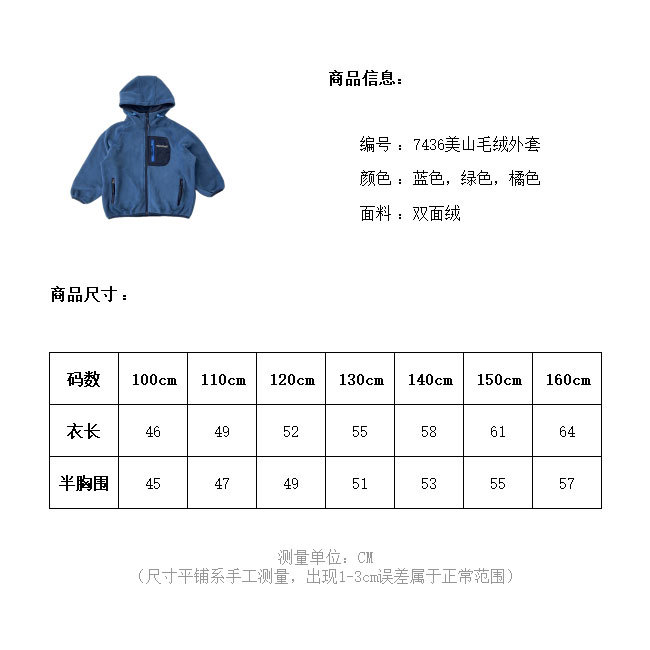 商品信息：

编号：7436美山毛绒外套

颜色：蓝色，绿色，橘色

面料：双面绒

商品尺寸：

| 码数 | 100cm | 110cm | 120cm | 130cm | 140cm | 150cm | 160cm |
|---|---|---|---|---|---|---|---|
| 衣长 | 46 | 49 | 52 | 55 | 58 | 61 | 64 |
| 半胸围 | 45 | 47 | 49 | 51 | 53 | 55 | 57 |

测量单位：CM
（尺寸平铺系手工测量，出现1-3cm误差属于正常范围）